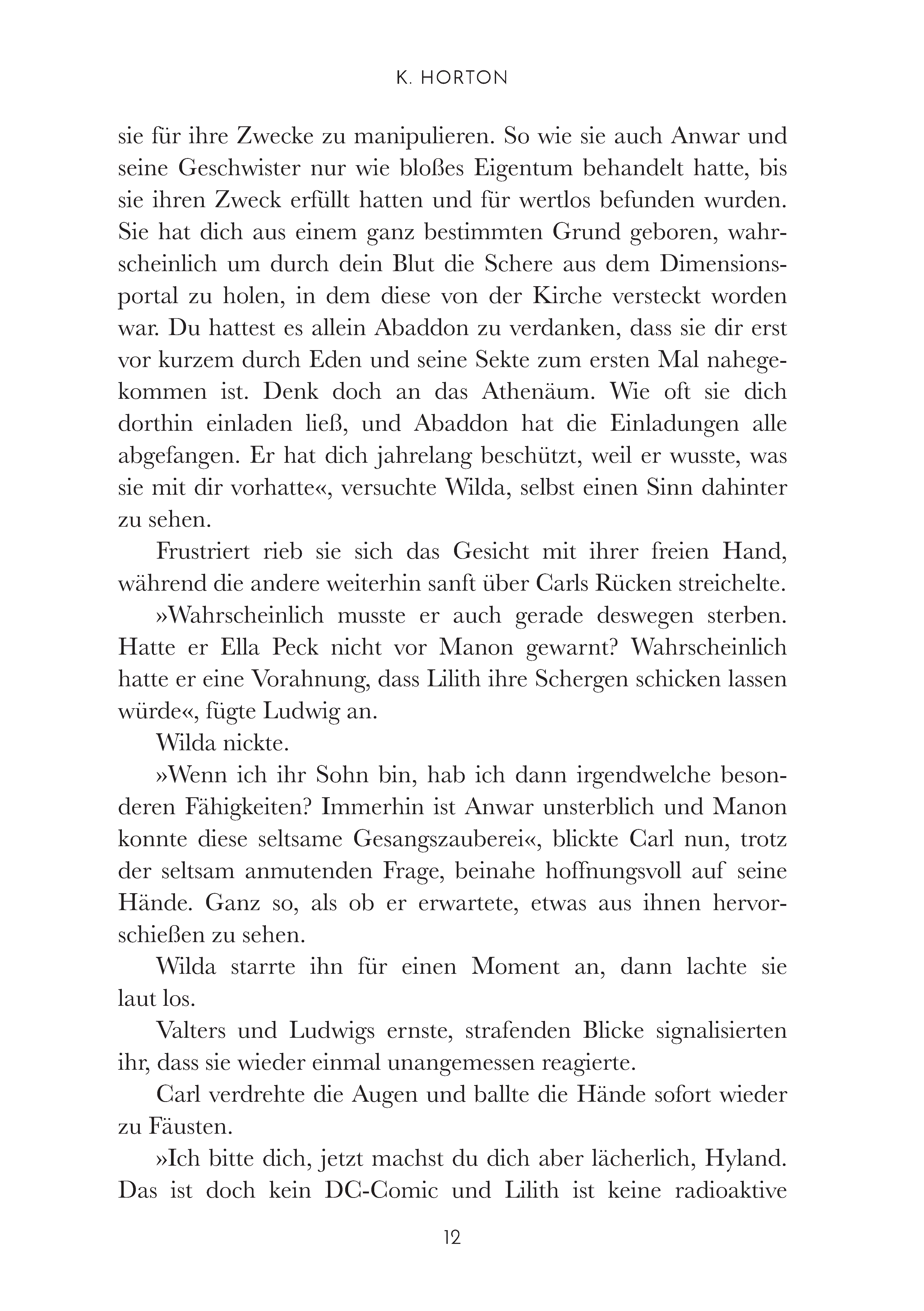 K. HORTON

sie für ihre Zwecke zu manipulieren. So wie sie auch Anwar und seine Geschwister nur wie bloßes Eigentum behandelt hatte, bis sie ihren Zweck erfüllt hatten und für wertlos befunden wurden. Sie hat dich aus einem ganz bestimmten Grund geboren, wahrscheinlich um durch dein Blut die Schere aus dem Dimensionsportal zu holen, in dem diese von der Kirche versteckt worden war. Du hattest es allein Abaddon zu verdanken, dass sie dir erst vor kurzem durch Eden und seine Sekte zum ersten Mal nahegekommen ist. Denk doch an das Athenäum. Wie oft sie dich dorthin einladen ließ, und Abaddon hat die Einladungen alle abgefangen. Er hat dich jahrelang beschützt, weil er wusste, was sie mit dir vorhatte«, versuchte Wilda, selbst einen Sinn dahinter zu sehen.

Frustriert rieb sie sich das Gesicht mit ihrer freien Hand, während die andere weiterhin sanft über Carls Rücken streichelte.

»Wahrscheinlich musste er auch gerade deswegen sterben. Hatte er Ella Peck nicht vor Manon gewarnt? Wahrscheinlich hatte er eine Vorahnung, dass Lilith ihre Schergen schicken lassen würde«, fügte Ludwig an.

Wilda nickte.

»Wenn ich ihr Sohn bin, hab ich dann irgendwelche besonderen Fähigkeiten? Immerhin ist Anwar unsterblich und Manon konnte diese seltsame Gesangszauberei«, blickte Carl nun, trotz der seltsam anmutenden Frage, beinahe hoffnungsvoll auf seine Hände. Ganz so, als ob er erwartete, etwas aus ihnen hervorschießen zu sehen.

Wilda starrte ihn für einen Moment an, dann lachte sie laut los.

Valters und Ludwigs ernste, strafenden Blicke signalisierten ihr, dass sie wieder einmal unangemessen reagierte.

Carl verdrehte die Augen und ballte die Hände sofort wieder zu Fäusten.

»Ich bitte dich, jetzt machst du dich aber lächerlich, Hyland. Das ist doch kein DC-Comic und Lilith ist keine radioaktive

12